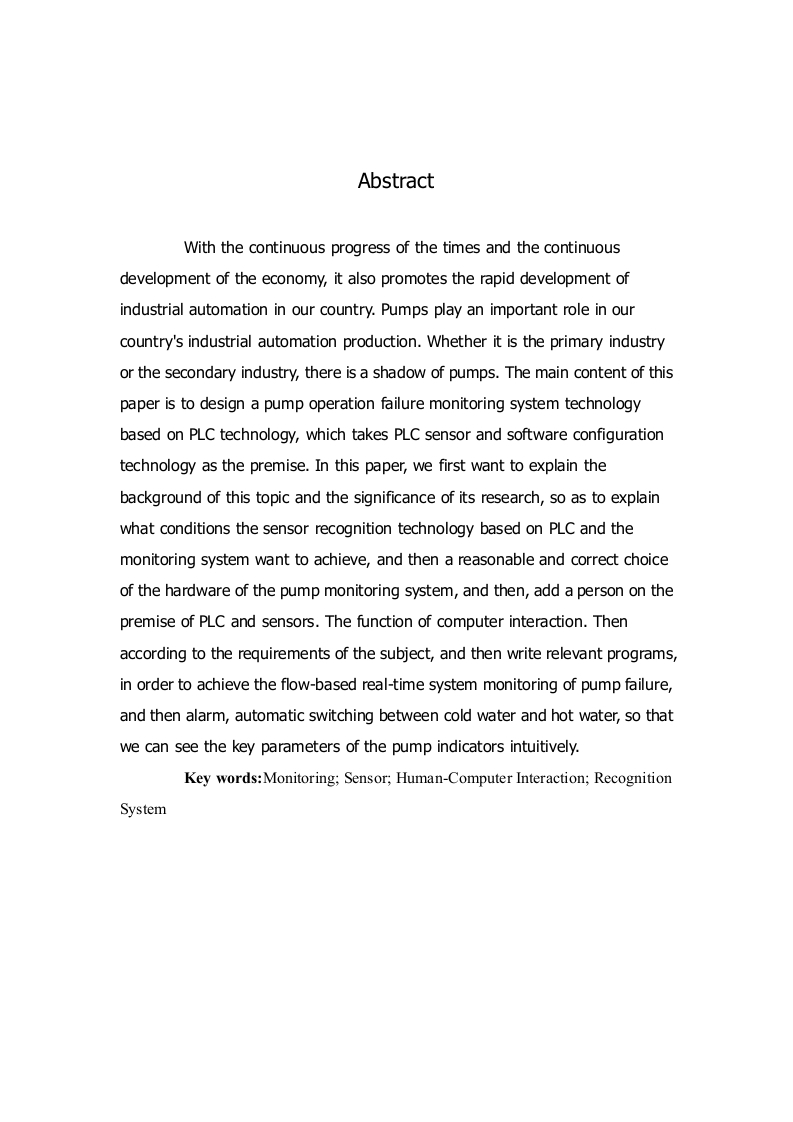 Abstract

With the continuous progress of the times and the continuous development of the economy, it also promotes the rapid development of industrial automation in our country. Pumps play an important role in our country's industrial automation production. Whether it is the primary industry or the secondary industry, there is a shadow of pumps. The main content of this paper is to design a pump operation failure monitoring system technology based on PLC technology, which takes PLC sensor and software configuration technology as the premise. In this paper, we first want to explain the background of this topic and the significance of its research, so as to explain what conditions the sensor recognition technology based on PLC and the monitoring system want to achieve, and then a reasonable and correct choice of the hardware of the pump monitoring system, and then, add a person on the premise of PLC and sensors. The function of computer interaction. Then according to the requirements of the subject, and then write relevant programs, in order to achieve the flow-based real-time system monitoring of pump failure, and then alarm, automatic switching between cold water and hot water, so that we can see the key parameters of the pump indicators intuitively.

Key words:Monitoring; Sensor; Human-Computer Interaction; Recognition System